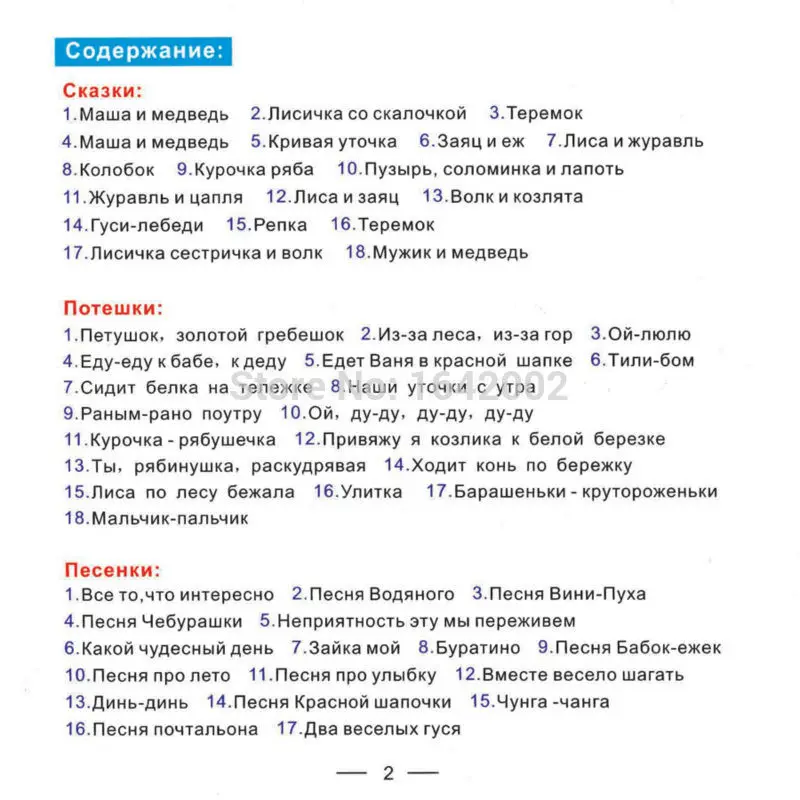 Содержание:

Сказки:
1.Маша и медведь 2.Лисичка со скалочкой 3.Теремок
4.Маша и медведь 5.Кривая уточка 6.Заяц и еж 7.Лиса и журавль
8.Колобок 9.Курочка ряба 10.Пузырь, соломинка и лапоть
11.Журавль и цапля 12.Лиса и заяц 13.Волк и козлята
14.Гуси-лебеди 15.Репка 16.Теремок
17.Лисичка сестричка и волк 18.Мужик и медведь

Потешки:
1.Петушок, золотой гребешок 2.Из-за леса, из-за гор 3.Ой-люлю
4.Еду-еду к бабе, к деду 5.Едет Ваня в красной шапке 6.Тили-бом
7.Сидит белка на тележке 8.Наши уточки с утра
9.Раным-рано поутру 10.Ой, ду-ду, ду-ду, ду-ду
11.Курочка - рябушечка 12.Привяжу я козлика к белой березке
13.Ты, рябинушка, раскудрявая 14.Ходит конь по бережку
15.Лиса по лесу бежала 16.Улитка 17.Барашеньки - крутороженьки
18.Мальчик-пальчик

Store No: 1642002

Песенки:
1.Все то,что интересно 2.Песня Водяного 3.Песня Вини-Пуха
4.Песня Чебурашки 5.Неприятность эту мы переживем
6.Какой чудесный день 7.Зайка мой 8.Буратино 9.Песня Бабок-ежек
10.Песня про лето 11.Песня про улыбку 12.Вместе весело шагать
13.Динь-динь 14.Песня Красной шапочки 15.Чунга -чанга
16.Песня почтальона 17.Два веселых гуся

— 2 —